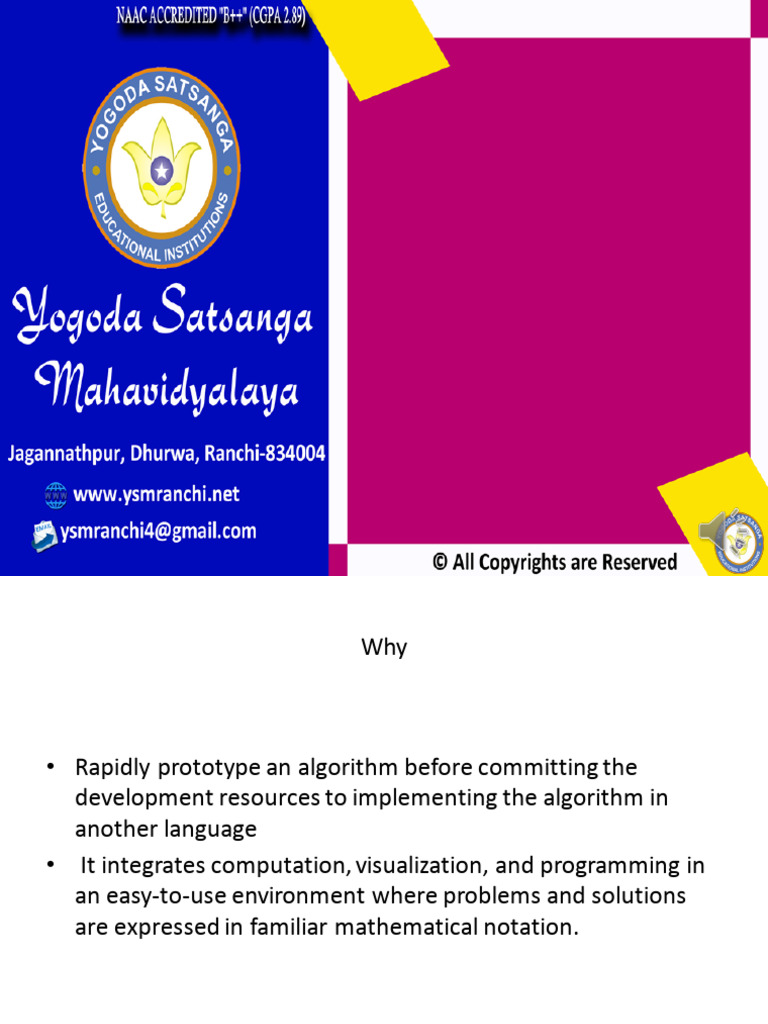 NAAC ACCREDITED "B++" (CGPA 2.89)

YOGODA SATSANGA EDUCATIONAL INSTITUTIONS

Yogoda Satsanga Mahavidyalaya

Jagannathpur, Dhurwa, Ranchi-834004

www.ysmranchi.net

ysmranchi4@gmail.com

© All Copyrights are Reserved

Why

• Rapidly prototype an algorithm before committing the development resources to implementing the algorithm in another language

• It integrates computation, visualization, and programming in an easy-to-use environment where problems and solutions are expressed in familiar mathematical notation.